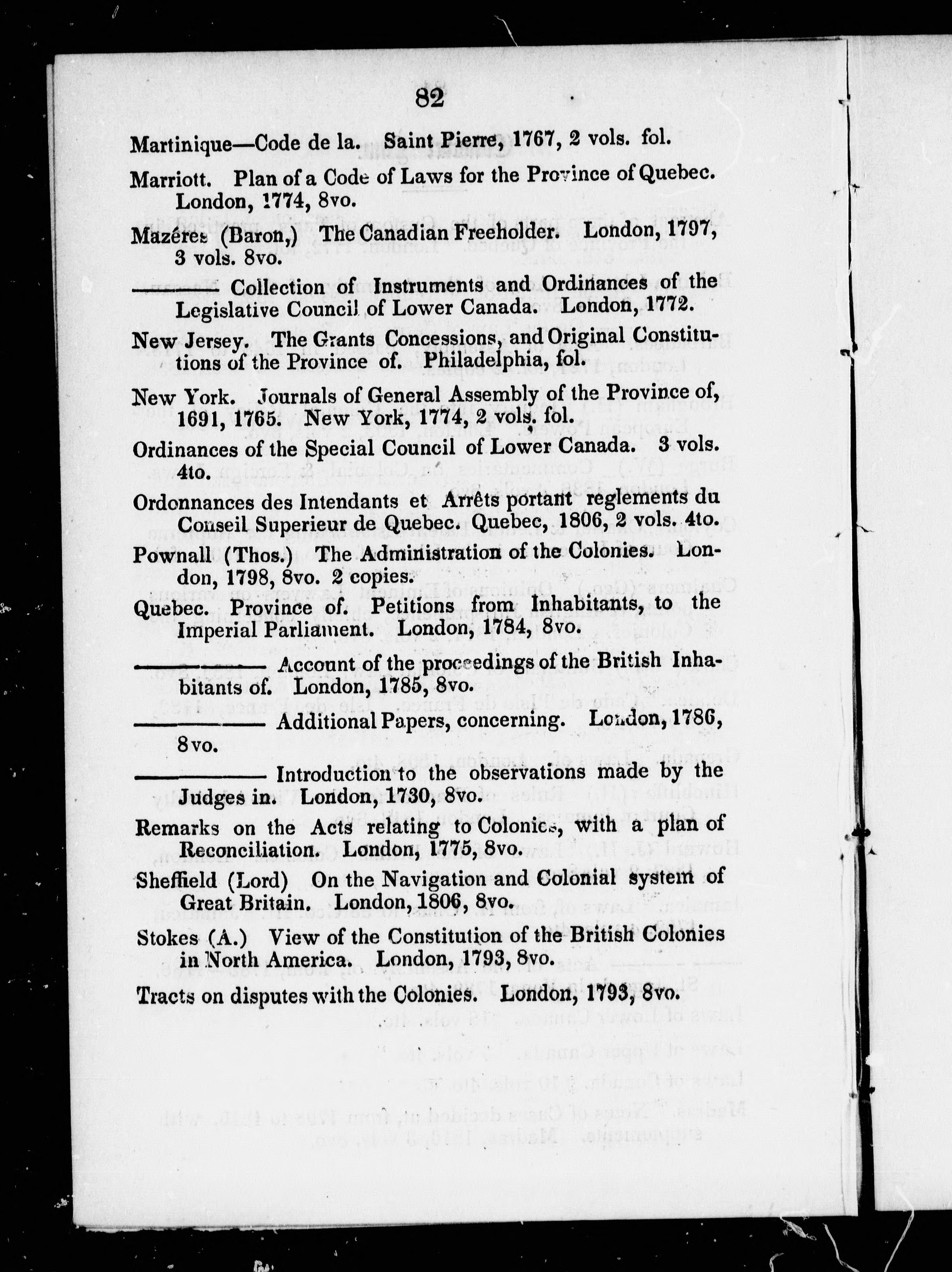 82

Martinique—Code de la. Saint Pierre, 1767, 2 vols. fol.

Marriott. Plan of a Code of Laws for the Province of Quebec. London, 1774, 8vo.

Mazéres (Baron,) The Canadian Freeholder. London, 1797, 3 vols. 8vo.

——— Collection of Instruments and Ordinances of the Legislative Council of Lower Canada. London, 1772.

New Jersey. The Grants Concessions, and Original Constitutions of the Province of. Philadelphia, fol.

New York. Journals of General Assembly of the Province of, 1691, 1765. New York, 1774, 2 vols. fol.

Ordinances of the Special Council of Lower Canada. 3 vols. 4to.

Ordonnances des Intendants et Arrêts portant reglements du Conseil Superieur de Quebec. Quebec, 1806, 2 vols. 4to.

Pownall (Thos.) The Administration of the Colonies. London, 1798, 8vo. 2 copies.

Quebec. Province of. Petitions from Inhabitants, to the Imperial Parliament. London, 1784, 8vo.

——— Account of the proceedings of the British Inhabitants of. London, 1785, 8vo.

——— Additional Papers, concerning. London, 1786, 8vo.

——— Introduction to the observations made by the Judges in. London, 1730, 8vo.

Remarks on the Acts relating to Colonies, with a plan of Reconciliation. London, 1775, 8vo.

Sheffield (Lord) On the Navigation and Colonial system of Great Britain. London, 1806, 8vo.

Stokes (A.) View of the Constitution of the British Colonies in North America. London, 1793, 8vo.

Tracts on disputes with the Colonies. London, 1793, 8vo.